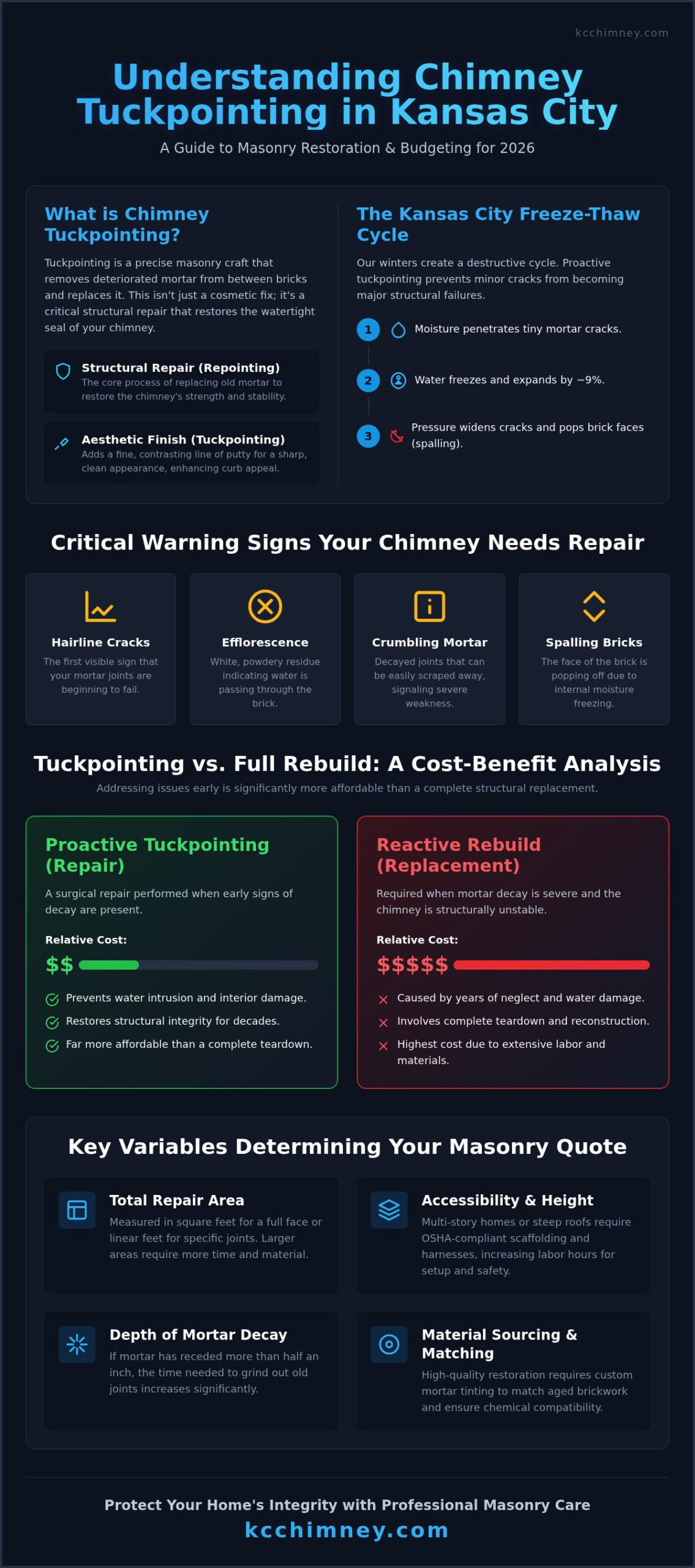 kcchimney.com

Understanding Chimney Tuckpointing in Kansas City

A Guide to Masonry Restoration & Budgeting for 2026

What is Chimney Tuckpointing?

Tuckpointing is a precise masonry craft that removes deteriorated mortar from between bricks and replaces it. This isn't just a cosmetic fix; it's a critical structural repair that restores the watertight seal of your chimney.

Structural Repair (Repointing)
The core process of replacing old mortar to restore the chimney's strength and stability.

Aesthetic Finish (Tuckpointing)
Adds a fine, contrasting line of putty for a sharp, clean appearance, enhancing curb appeal.

The Kansas City Freeze-Thaw Cycle

Our winters create a destructive cycle. Proactive tuckpointing prevents minor cracks from becoming major structural failures.

1 Moisture penetrates tiny mortar cracks.

2 Water freezes and expands by ~9%.

3 Pressure widens cracks and pops brick faces (spalling).

Critical Warning Signs Your Chimney Needs Repair

Hairline Cracks
The first visible sign that your mortar joints are beginning to fail.

Efflorescence
White, powdery residue indicating water is passing through the brick.

Crumbling Mortar
Decayed joints that can be easily scraped away, signaling severe weakness.

Spalling Bricks
The face of the brick is popping off due to internal moisture freezing.

Tuckpointing vs. Full Rebuild: A Cost-Benefit Analysis

Addressing issues early is significantly more affordable than a complete structural replacement.

Proactive Tuckpointing (Repair)

A surgical repair performed when early signs of decay are present.

Relative Cost:

$$

Prevents water intrusion and interior damage.
Restores structural integrity for decades.
Far more affordable than a complete teardown.

Reactive Rebuild (Replacement)

Required when mortar decay is severe and the chimney is structurally unstable.

Relative Cost:

$$$$$

Caused by years of neglect and water damage.
Involves complete teardown and reconstruction.
Highest cost due to extensive labor and materials.

Key Variables Determining Your Masonry Quote

Total Repair Area
Measured in square feet for a full face or linear feet for specific joints. Larger areas require more time and material.

Accessibility & Height
Multi-story homes or steep roofs require OSHA-compliant scaffolding and harnesses, increasing labor hours for setup and safety.

Depth of Mortar Decay
If mortar has receded more than half an inch, the time needed to grind out old joints increases significantly.

Material Sourcing & Matching
High-quality restoration requires custom mortar tinting to match aged brickwork and ensure chemical compatibility.

Protect Your Home's Integrity with Professional Masonry Care
kcchimney.com